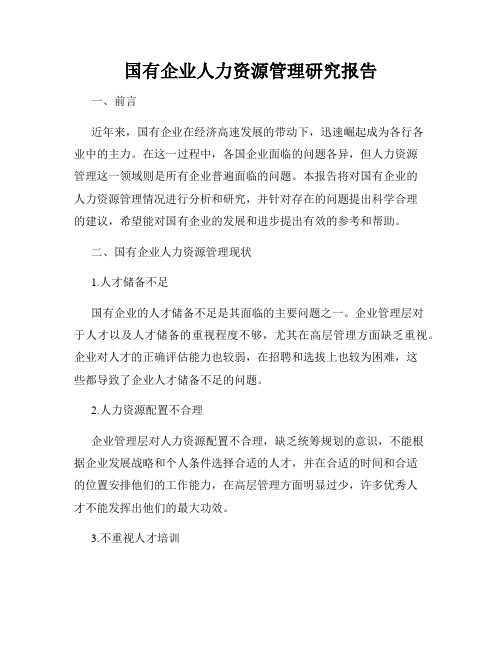 国有企业人力资源管理研究报告

一、前言

近年来，国有企业在经济高速发展的带动下，迅速崛起成为各行各业中的主力。在这一过程中，各国企业面临的问题各异，但人力资源管理这一领域则是所有企业普遍面临的问题。本报告将对国有企业的人力资源管理情况进行分析和研究，并针对存在的问题提出科学合理的建议，希望能对国有企业的发展和进步提出有效的参考和帮助。

二、国有企业人力资源管理现状

1.人才储备不足

国有企业的人才储备不足是其面临的主要问题之一。企业管理层对于人才以及人才储备的重视程度不够，尤其在高层管理方面缺乏重视。企业对人才的正确评估能力也较弱，在招聘和选拔上也较为困难，这些都导致了企业人才储备不足的问题。

2.人力资源配置不合理

企业管理层对人力资源配置不合理，缺乏统筹规划的意识，不能根据企业发展战略和个人条件选择合适的人才，并在合适的时间和合适的位置安排他们的工作能力，在高层管理方面明显过少，许多优秀人才不能发挥出他们的最大功效。

3.不重视人才培训